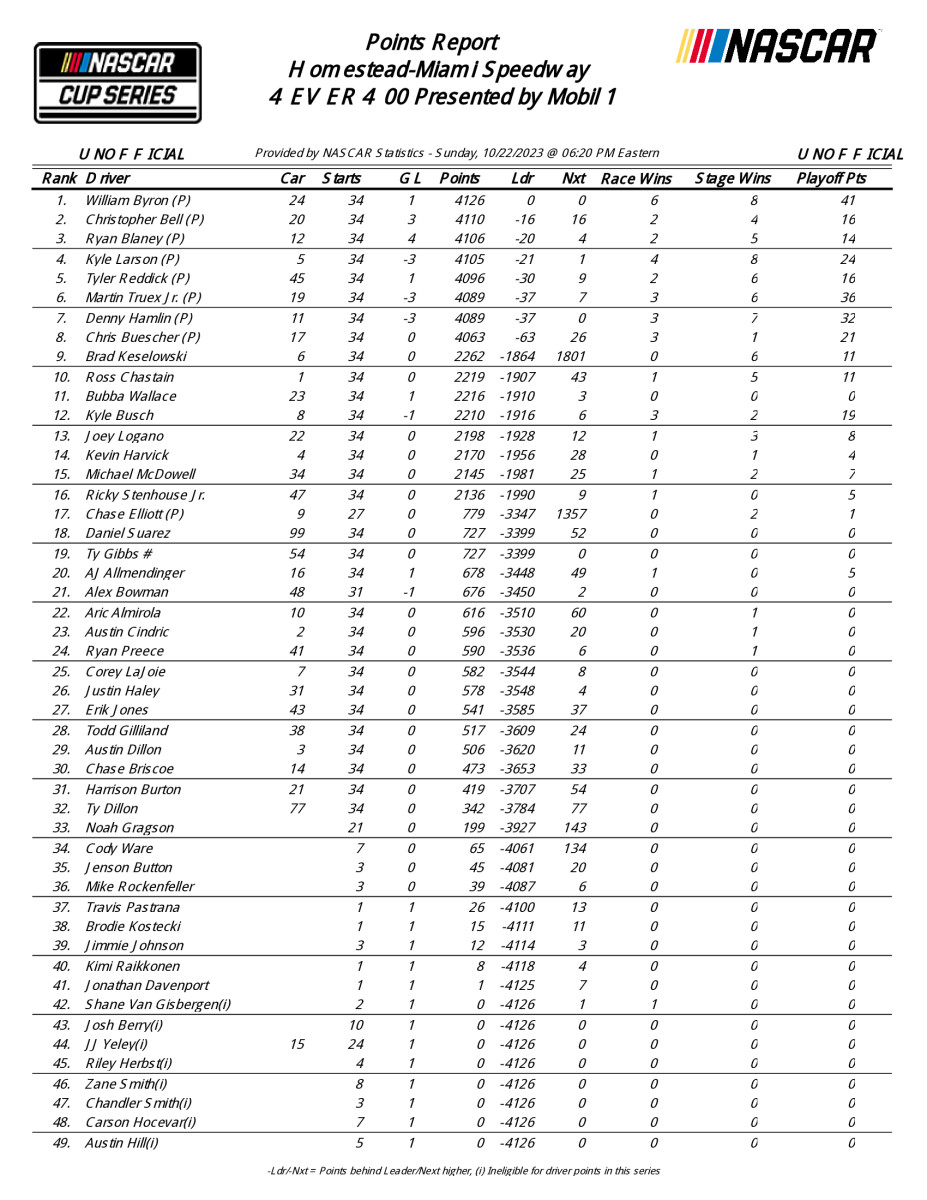 NASCAR CUP SERIES

Points Report
Homestead-Miami Speedway
4EVER 400 Presented by Mobil 1

NASCAR

UNOFFICIAL  Provided by NASCAR Statistics - Sunday, 10/22/2023 @ 06:20 PM Eastern  UNOFFICIAL

| Rank | Driver | Car | Starts | GL | Points | Ldr | Nxt | Race Wins | Stage Wins | Playoff Pts |
|---|---|---|---|---|---|---|---|---|---|---|
| 1. | William Byron (P) | 24 | 34 | 1 | 4126 | 0 | 0 | 6 | 8 | 41 |
| 2. | Christopher Bell (P) | 20 | 34 | 3 | 4110 | -16 | 16 | 2 | 4 | 16 |
| 3. | Ryan Blaney (P) | 12 | 34 | 4 | 4106 | -20 | 4 | 2 | 5 | 14 |
| 4. | Kyle Larson (P) | 5 | 34 | -3 | 4105 | -21 | 1 | 4 | 8 | 24 |
| 5. | Tyler Reddick (P) | 45 | 34 | 1 | 4096 | -30 | 9 | 2 | 6 | 16 |
| 6. | Martin Truex Jr. (P) | 19 | 34 | -3 | 4089 | -37 | 7 | 3 | 6 | 36 |
| 7. | Denny Hamlin (P) | 11 | 34 | -3 | 4089 | -37 | 0 | 3 | 7 | 32 |
| 8. | Chris Buescher (P) | 17 | 34 | 0 | 4063 | -63 | 26 | 3 | 1 | 21 |
| 9. | Brad Keselowski | 6 | 34 | 0 | 2262 | -1864 | 1801 | 0 | 6 | 11 |
| 10. | Ross Chastain | 1 | 34 | 0 | 2219 | -1907 | 43 | 1 | 5 | 11 |
| 11. | Bubba Wallace | 23 | 34 | 1 | 2216 | -1910 | 3 | 0 | 0 | 0 |
| 12. | Kyle Busch | 8 | 34 | -1 | 2210 | -1916 | 6 | 3 | 2 | 19 |
| 13. | Joey Logano | 22 | 34 | 0 | 2198 | -1928 | 12 | 1 | 3 | 8 |
| 14. | Kevin Harvick | 4 | 34 | 0 | 2170 | -1956 | 28 | 0 | 1 | 4 |
| 15. | Michael McDowell | 34 | 34 | 0 | 2145 | -1981 | 25 | 1 | 2 | 7 |
| 16. | Ricky Stenhouse Jr. | 47 | 34 | 0 | 2136 | -1990 | 9 | 1 | 0 | 5 |
| 17. | Chase Elliott (P) | 9 | 27 | 0 | 779 | -3347 | 1357 | 0 | 2 | 1 |
| 18. | Daniel Suarez | 99 | 34 | 0 | 727 | -3399 | 52 | 0 | 0 | 0 |
| 19. | Ty Gibbs # | 54 | 34 | 0 | 727 | -3399 | 0 | 0 | 0 | 0 |
| 20. | AJ Allmendinger | 16 | 34 | 1 | 678 | -3448 | 49 | 1 | 0 | 5 |
| 21. | Alex Bowman | 48 | 31 | -1 | 676 | -3450 | 2 | 0 | 0 | 0 |
| 22. | Aric Almirola | 10 | 34 | 0 | 616 | -3510 | 60 | 0 | 1 | 0 |
| 23. | Austin Cindric | 2 | 34 | 0 | 596 | -3530 | 20 | 0 | 1 | 0 |
| 24. | Ryan Preece | 41 | 34 | 0 | 590 | -3536 | 6 | 0 | 1 | 0 |
| 25. | Corey LaJoie | 7 | 34 | 0 | 582 | -3544 | 8 | 0 | 0 | 0 |
| 26. | Justin Haley | 31 | 34 | 0 | 578 | -3548 | 4 | 0 | 0 | 0 |
| 27. | Erik Jones | 43 | 34 | 0 | 541 | -3585 | 37 | 0 | 0 | 0 |
| 28. | Todd Gilliland | 38 | 34 | 0 | 517 | -3609 | 24 | 0 | 0 | 0 |
| 29. | Austin Dillon | 3 | 34 | 0 | 506 | -3620 | 11 | 0 | 0 | 0 |
| 30. | Chase Briscoe | 14 | 34 | 0 | 473 | -3653 | 33 | 0 | 0 | 0 |
| 31. | Harrison Burton | 21 | 34 | 0 | 419 | -3707 | 54 | 0 | 0 | 0 |
| 32. | Ty Dillon | 77 | 34 | 0 | 342 | -3784 | 77 | 0 | 0 | 0 |
| 33. | Noah Gragson | | 21 | 0 | 199 | -3927 | 143 | 0 | 0 | 0 |
| 34. | Cody Ware | | 7 | 0 | 65 | -4061 | 134 | 0 | 0 | 0 |
| 35. | Jenson Button | | 3 | 0 | 45 | -4081 | 20 | 0 | 0 | 0 |
| 36. | Mike Rockenfeller | | 3 | 0 | 39 | -4087 | 6 | 0 | 0 | 0 |
| 37. | Travis Pastrana | | 1 | 1 | 26 | -4100 | 13 | 0 | 0 | 0 |
| 38. | Brodie Kostecki | | 1 | 1 | 15 | -4111 | 11 | 0 | 0 | 0 |
| 39. | Jimmie Johnson | | 3 | 1 | 12 | -4114 | 3 | 0 | 0 | 0 |
| 40. | Kimi Raikkonen | | 1 | 1 | 8 | -4118 | 4 | 0 | 0 | 0 |
| 41. | Jonathan Davenport | | 1 | 1 | 1 | -4125 | 7 | 0 | 0 | 0 |
| 42. | Shane Van Gisbergen(i) | | 2 | 1 | 0 | -4126 | 1 | 1 | 0 | 0 |
| 43. | Josh Berry(i) | | 10 | 1 | 0 | -4126 | 0 | 0 | 0 | 0 |
| 44. | JJ Yeley(i) | 15 | 24 | 1 | 0 | -4126 | 0 | 0 | 0 | 0 |
| 45. | Riley Herbst(i) | | 4 | 1 | 0 | -4126 | 0 | 0 | 0 | 0 |
| 46. | Zane Smith(i) | | 8 | 1 | 0 | -4126 | 0 | 0 | 0 | 0 |
| 47. | Chandler Smith(i) | | 3 | 1 | 0 | -4126 | 0 | 0 | 0 | 0 |
| 48. | Carson Hocevar(i) | | 7 | 1 | 0 | -4126 | 0 | 0 | 0 | 0 |
| 49. | Austin Hill(i) | | 5 | 1 | 0 | -4126 | 0 | 0 | 0 | 0 |

-Ldr/-Nxt = Points behind Leader/Next higher, (i) Ineligible for driver points in this series